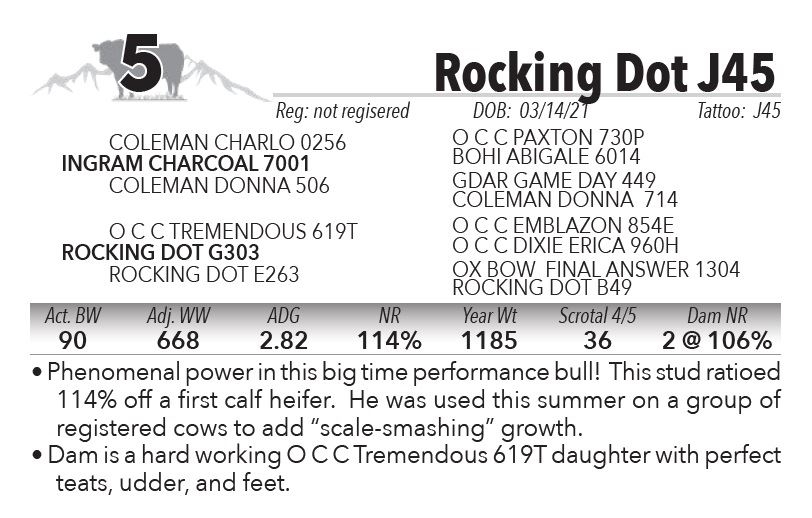 5

Rocking Dot J45

Reg: not regisered DOB: 03/14/21 Tattoo: J45

COLEMAN CHARLO 0256
INGRAM CHARCOAL 7001
COLEMAN DONNA 506

O C C TREMENDOUS 619T
ROCKING DOT G303
ROCKING DOT E263

O C C PAXTON 730P
BOHI ABIGALE 6014
GDAR GAME DAY 449
COLEMAN DONNA 714
O C C EMBLAZON 854E
O C C DIXIE ERICA 960H
OX BOW FINAL ANSWER 1304
ROCKING DOT B49

| Act. BW | Adj. WW | ADG | NR | Year Wt | Scrotal 4/5 | Dam NR |
|---|---|---|---|---|---|---|
| 90 | 668 | 2.82 | 114% | 1185 | 36 | 2 @ 106% |

• Phenomenal power in this big time performance bull! This stud ratioed 114% off a first calf heifer. He was used this summer on a group of registered cows to add "scale-smashing" growth.
• Dam is a hard working O C C Tremendous 619T daughter with perfect teats, udder, and feet.